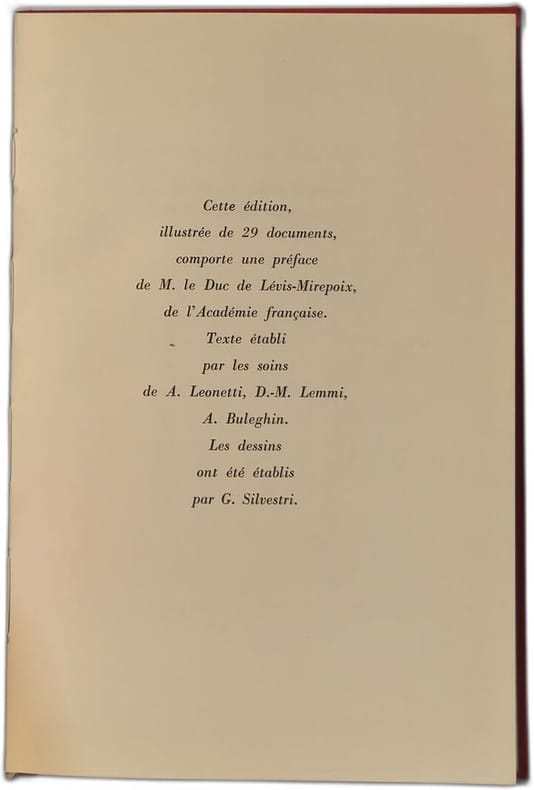 Cette édition,
illustrée de 29 documents,
comporte une préface
de M. le Duc de Lévis-Mirepoix,
de l'Académie française.
Texte établi
par les soins
de A. Leonetti, D.-M. Lemmi,
A. Buleghin.
Les dessins
ont été établis
par G. Silvestri.